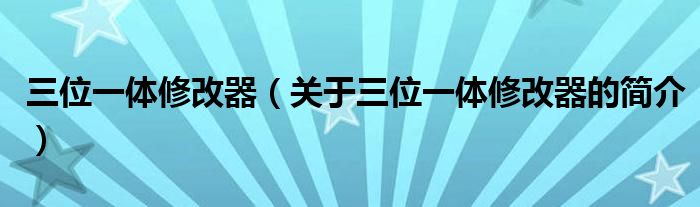 三位一体修改器（关于三位一体修改器的简介）